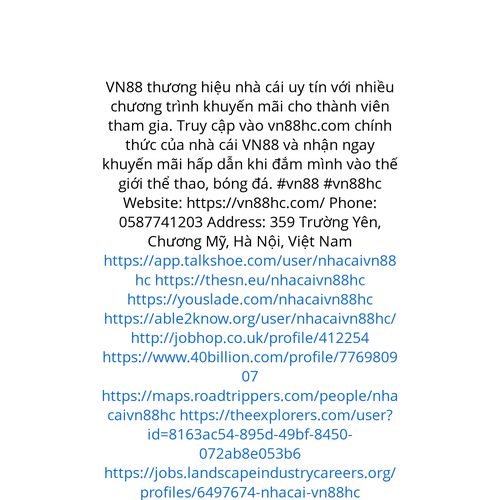 VN88 thương hiệu nhà cái uy tín với nhiều chương trình khuyến mãi cho thành viên tham gia. Truy cập vào vn88hc.com chính thức của nhà cái VN88 và nhận ngay khuyến mãi hấp dẫn khi đắm mình vào thế giới thể thao, bóng đá. #vn88 #vn88hc Website: https://vn88hc.com/ Phone: 0587741203 Address: 359 Trường Yên, Chương Mỹ, Hà Nội, Việt Nam https://app.talkshoe.com/user/nhacaivn88hc https://thesn.eu/nhacaivn88hc https://youslade.com/nhacaivn88hc https://able2know.org/user/nhacaivn88hc/ http://jobhop.co.uk/profile/412254 https://www.40billion.com/profile/776980907 https://maps.roadtrippers.com/people/nhacaivn88hc https://theexplorers.com/user?id=8163ac54-895d-49bf-8450-072ab8e053b6 https://jobs.landscapeindustrycareers.org/profiles/6497674-nhacai-vn88hc